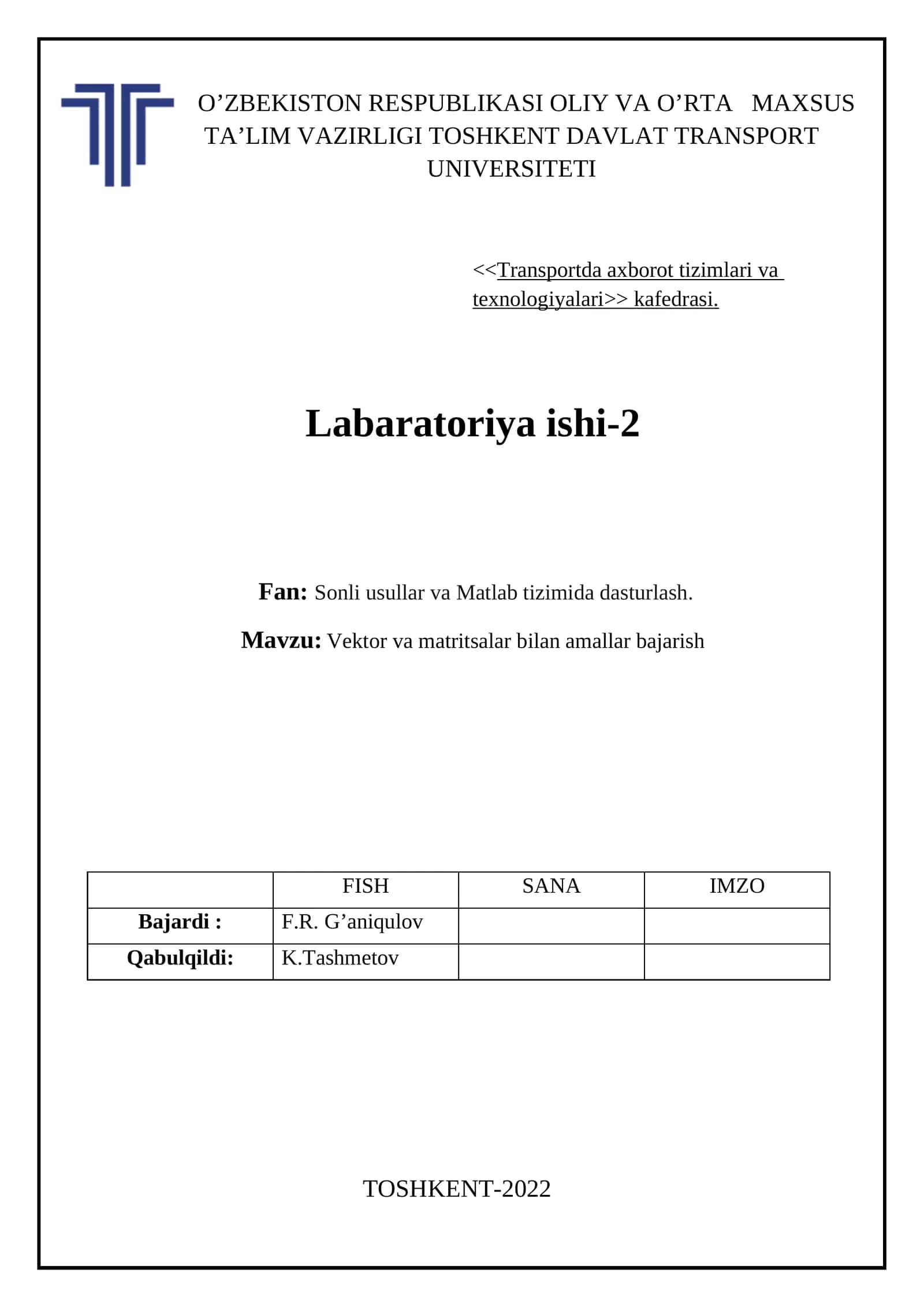 O’ZBEKISTON RESPUBLIKASI OLIY VA O’RTA MAXSUS TA’LIM VAZIRLIGI TOSHKENT DAVLAT TRANSPORT UNIVERSITETI

<<Transportda axborot tizimlari va texnologiyalari>> kafedrasi.

Labaratoriya ishi-2

Fan: Sonli usullar va Matlab tizimida dasturlash.

Mavzu: Vektor va matritsalar bilan amallar bajarish

| | FISH | SANA | IMZO |
|---|---|---|---|
| Bajardi : | F.R. G’aniqulov | | |
| Qabulqildi: | K.Tashmetov | | |

TOSHKENT-2022